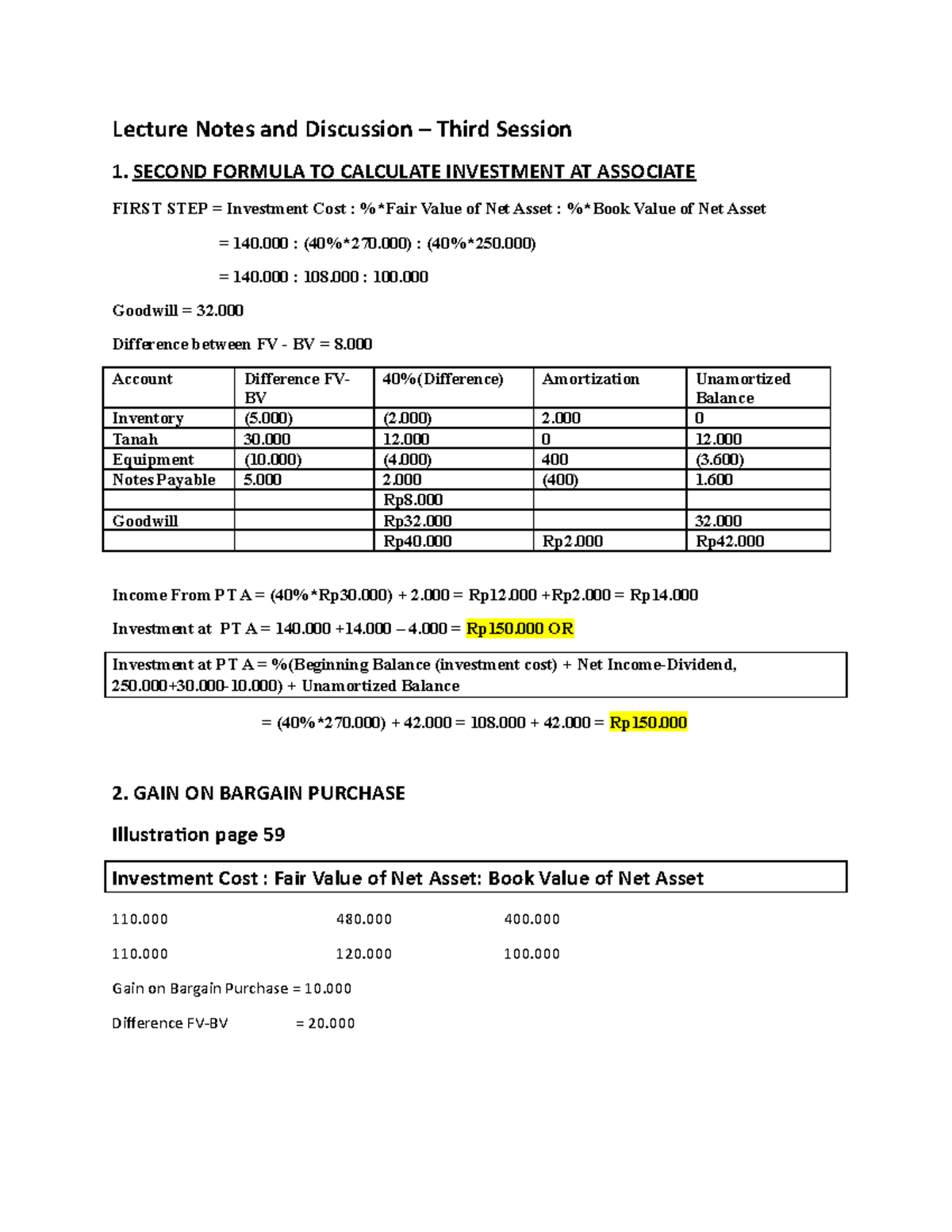 Lecture Notes and Discussion – Third Session

1. SECOND FORMULA TO CALCULATE INVESTMENT AT ASSOCIATE

FIRST STEP = Investment Cost : %*Fair Value of Net Asset : %*Book Value of Net Asset

= 140.000 : (40%*270.000) : (40%*250.000)

= 140.000 : 108.000 : 100.000

Goodwill = 32.000

Difference between FV - BV = 8.000

| Account | Difference FV-BV | 40%(Difference) | Amortization | Unamortized Balance |
|---|---|---|---|---|
| Inventory | (5.000) | (2.000) | 2.000 | 0 |
| Tanah | 30.000 | 12.000 | 0 | 12.000 |
| Equipment | (10.000) | (4.000) | 400 | (3.600) |
| Notes Payable | 5.000 | 2.000 | (400) | 1.600 |
| | | Rp8.000 | | |
| Goodwill | | Rp32.000 | | 32.000 |
| | | Rp40.000 | Rp2.000 | Rp42.000 |

Income From PT A = (40%*Rp30.000) + 2.000 = Rp12.000 +Rp2.000 = Rp14.000

Investment at PT A = 140.000 +14.000 – 4.000 = Rp150.000 OR

Investment at PT A = %(Beginning Balance (investment cost) + Net Income-Dividend, 250.000+30.000-10.000) + Unamortized Balance

= (40%*270.000) + 42.000 = 108.000 + 42.000 = Rp150.000

2. GAIN ON BARGAIN PURCHASE

Illustration page 59

Investment Cost : Fair Value of Net Asset: Book Value of Net Asset

110.000 480.000 400.000

110.000 120.000 100.000

Gain on Bargain Purchase = 10.000

Difference FV-BV = 20.000